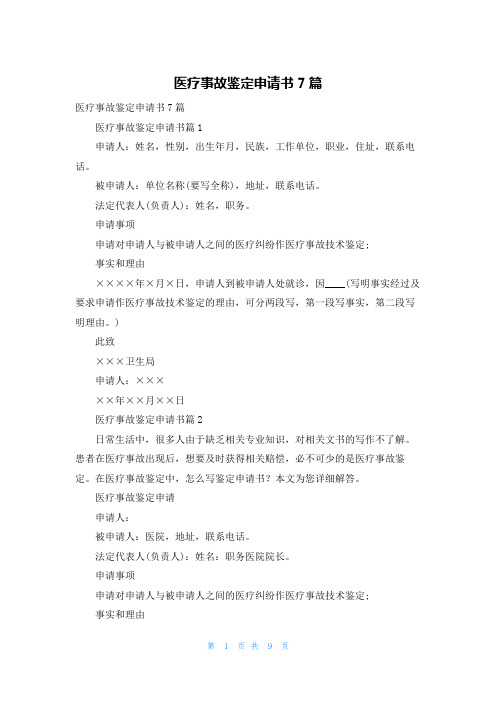 医疗事故鉴定申请书 7 篇

医疗事故鉴定申请书 7 篇

医疗事故鉴定申请书篇 1

申请人：姓名，性别，出生年月，民族，工作单位，职业，住址，联系电话。

被申请人：单位名称(要写全称)，地址，联系电话。

法定代表人(负责人)：姓名，职务。

申请事项

申请对申请人与被申请人之间的医疗纠纷作医疗事故技术鉴定；

事实和理由

××××年×月×日，申请人到被申请人处就诊，因____(写明事实经过及要求申请作医疗事故技术鉴定的理由，可分两段写，第一段写事实，第二段写明理由。)

此致

×××卫生局

申请人：×××

××年××月××日

医疗事故鉴定申请书篇 2

日常生活中，很多人由于缺乏相关专业知识，对相关文书的写作不了解。患者在医疗事故出现后，想要及时获得相关赔偿，必不可少的是医疗事故鉴定。在医疗事故鉴定中，怎么写鉴定申请书？本文为您详细解答。

医疗事故鉴定申请

申请人：

被申请人：医院，地址，联系电话。

法定代表人(负责人)：姓名：职务医院院长。

申请事项

申请对申请人与被申请人之间的医疗纠纷作医疗事故技术鉴定；

事实和理由

第 1 页 共 9 页